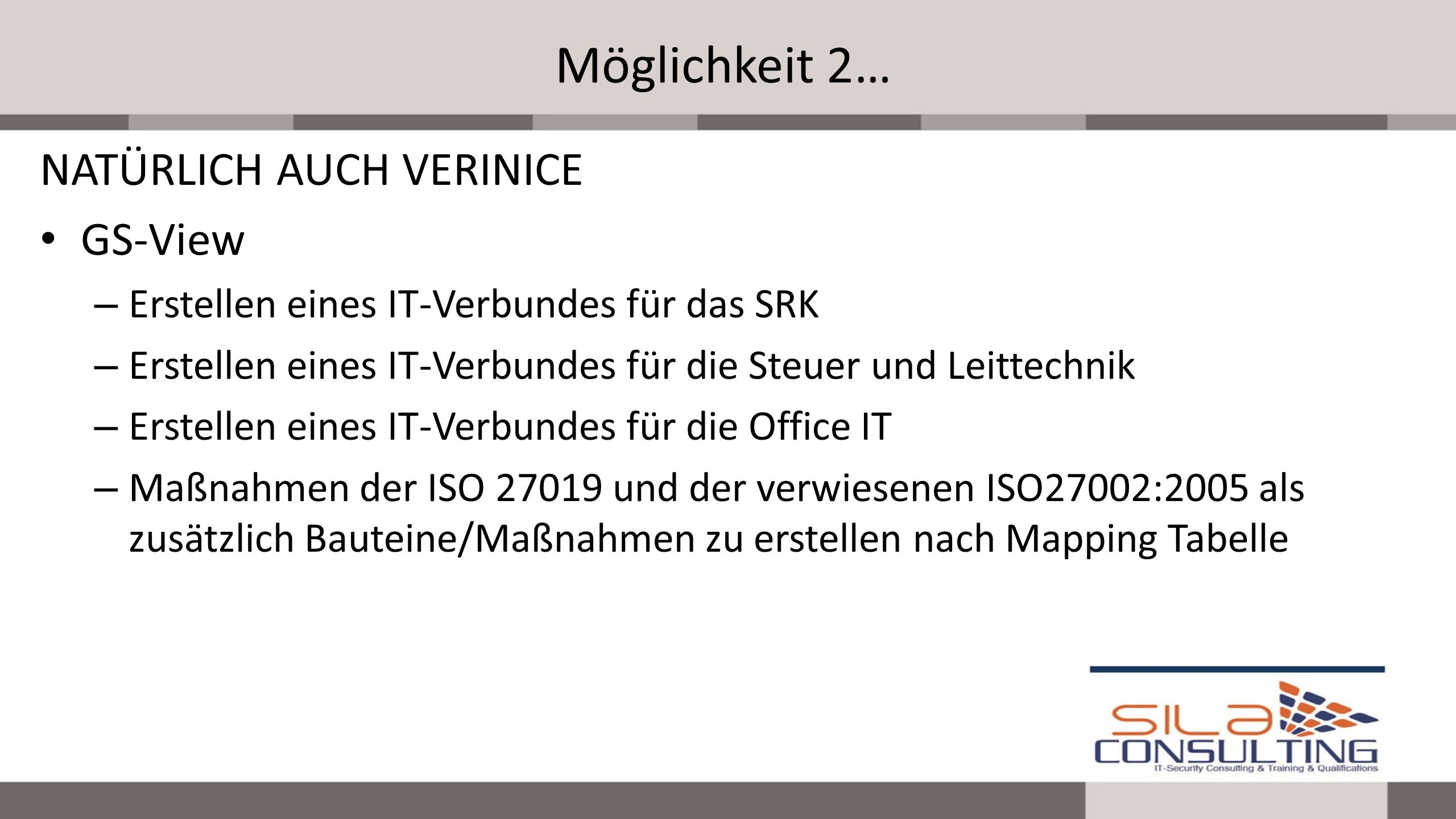 Möglichkeit 2…

NATÜRLICH AUCH VERINICE

• GS-View
– Erstellen eines IT-Verbundes für das SRK
– Erstellen eines IT-Verbundes für die Steuer und Leittechnik
– Erstellen eines IT-Verbundes für die Office IT
– Maßnahmen der ISO 27019 und der verwiesenen ISO27002:2005 als zusätzlich Bauteine/Maßnahmen zu erstellen nach Mapping Tabelle

SILA
CONSULTING
IT-Security Consulting & Training & Qualifications